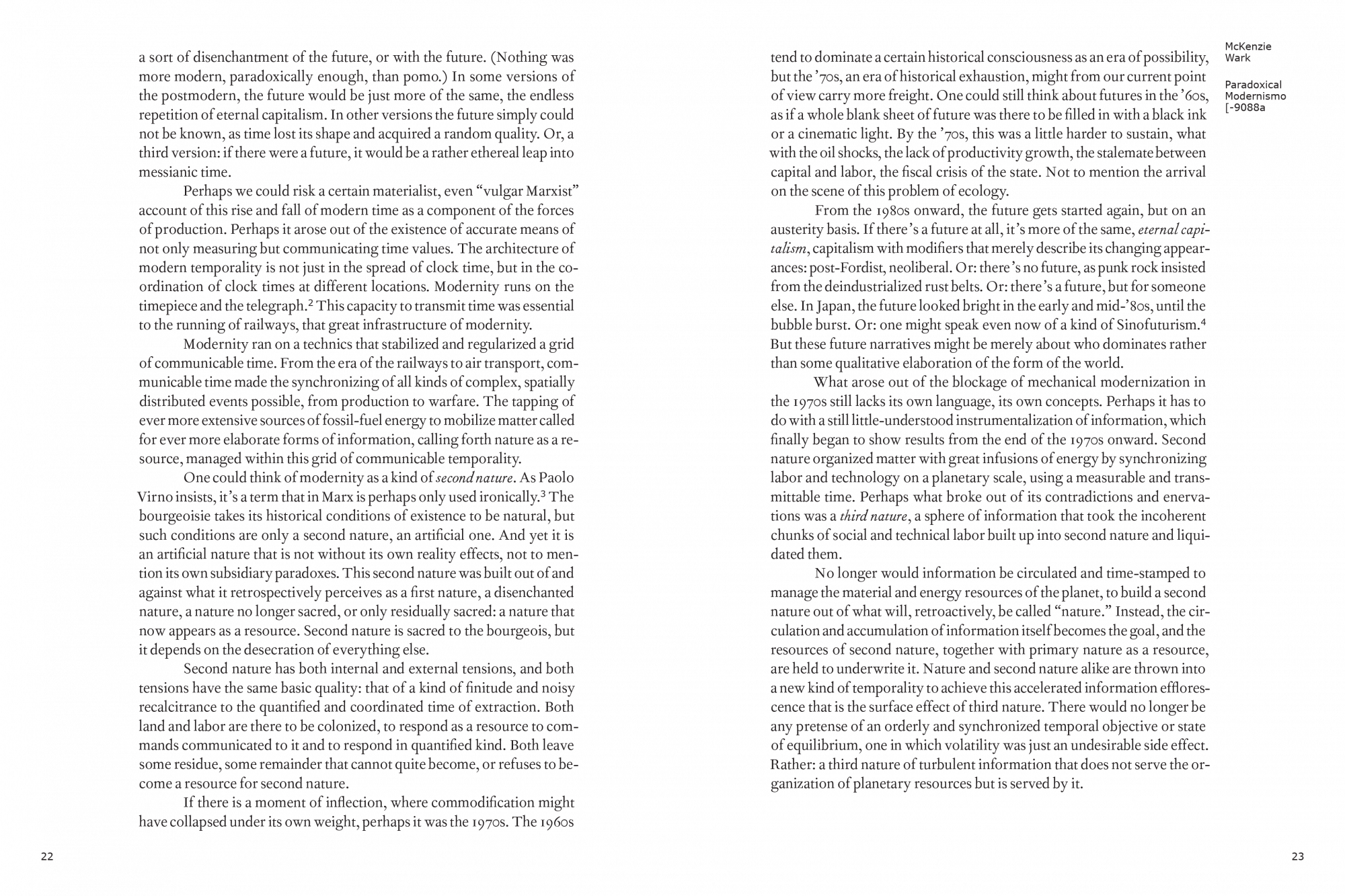 a sort of disenchantment of the future, or with the future. (Nothing was more modern, paradoxically enough, than pomo.) In some versions of the postmodern, the future would be just more of the same, the endless repetition of eternal capitalism. In other versions the future simply could not be known, as time lost its shape and acquired a random quality. Or, a third version: if there were a future, it would be a rather ethereal leap into messianic time.

Perhaps we could risk a certain materialist, even "vulgar Marxist" account of this rise and fall of modern time as a component of the forces of production. Perhaps it arose out of the existence of accurate means of not only measuring but communicating time values. The architecture of modern temporality is not just in the spread of clock time, but in the coordination of clock times at different locations. Modernity runs on the timepiece and the telegraph.$^{2}$ This capacity to transmit time was essential to the running of railways, that great infrastructure of modernity.

Modernity ran on a technics that stabilized and regularized a grid of communicable time. From the era of the railways to air transport, communicable time made the synchronizing of all kinds of complex, spatially distributed events possible, from production to warfare. The tapping of ever more extensive sources of fossil-fuel energy to mobilize matter called for ever more elaborate forms of information, calling forth nature as a resource, managed within this grid of communicable temporality.

One could think of modernity as a kind of second nature. As Paolo Virno insists, it's a term that in Marx is perhaps only used ironically.$^{3}$ The bourgeoisie takes its historical conditions of existence to be natural, but such conditions are only a second nature, an artificial one. And yet it is an artificial nature that is not without its own reality effects, not to mention its own subsidiary paradoxes. This second nature was built out of and against what it retrospectively perceives as a first nature, a disenchanted nature, a nature no longer sacred, or only residually sacred: a nature that now appears as a resource. Second nature is sacred to the bourgeois, but it depends on the desecration of everything else.

Second nature has both internal and external tensions, and both tensions have the same basic quality: that of a kind of finitude and noisy recalcitrance to the quantified and coordinated time of extraction. Both land and labor are there to be colonized, to respond as a resource to commands communicated to it and to respond in quantified kind. Both leave some residue, some remainder that cannot quite become, or refuses to become a resource for second nature.

If there is a moment of inflection, where commodification might have collapsed under its own weight, perhaps it was the 1970s. The 1960s

22

McKenzie
Wark

Paradoxical
Modernismo
[-9088a

tend to dominate a certain historical consciousness as an era of possibility, but the '70s, an era of historical exhaustion, might from our current point of view carry more freight. One could still think about futures in the '60s, as if a whole blank sheet of future was there to be filled in with a black ink or a cinematic light. By the '70s, this was a little harder to sustain, what with the oil shocks, the lack of productivity growth, the stalemate between capital and labor, the fiscal crisis of the state. Not to mention the arrival on the scene of this problem of ecology.

From the 1980s onward, the future gets started again, but on an austerity basis. If there's a future at all, it's more of the same, eternal capitalism, capitalism with modifiers that merely describe its changing appearances: post-Fordist, neoliberal. Or: there's no future, as punk rock insisted from the deindustrialized rust belts. Or: there's a future, but for someone else. In Japan, the future looked bright in the early and mid-'80s, until the bubble burst. Or: one might speak even now of a kind of Sinofuturism.$^{4}$ But these future narratives might be merely about who dominates rather than some qualitative elaboration of the form of the world.

What arose out of the blockage of mechanical modernization in the 1970s still lacks its own language, its own concepts. Perhaps it has to do with a still little-understood instrumentalization of information, which finally began to show results from the end of the 1970s onward. Second nature organized matter with great infusions of energy by synchronizing labor and technology on a planetary scale, using a measurable and transmittable time. Perhaps what broke out of its contradictions and enervations was a third nature, a sphere of information that took the incoherent chunks of social and technical labor built up into second nature and liquidated them.

No longer would information be circulated and time-stamped to manage the material and energy resources of the planet, to build a second nature out of what will, retroactively, be called "nature." Instead, the circulation and accumulation of information itself becomes the goal, and the resources of second nature, together with primary nature as a resource, are held to underwrite it. Nature and second nature alike are thrown into a new kind of temporality to achieve this accelerated information efflorescence that is the surface effect of third nature. There would no longer be any pretense of an orderly and synchronized temporal objective or state of equilibrium, one in which volatility was just an undesirable side effect. Rather: a third nature of turbulent information that does not serve the organization of planetary resources but is served by it.

23